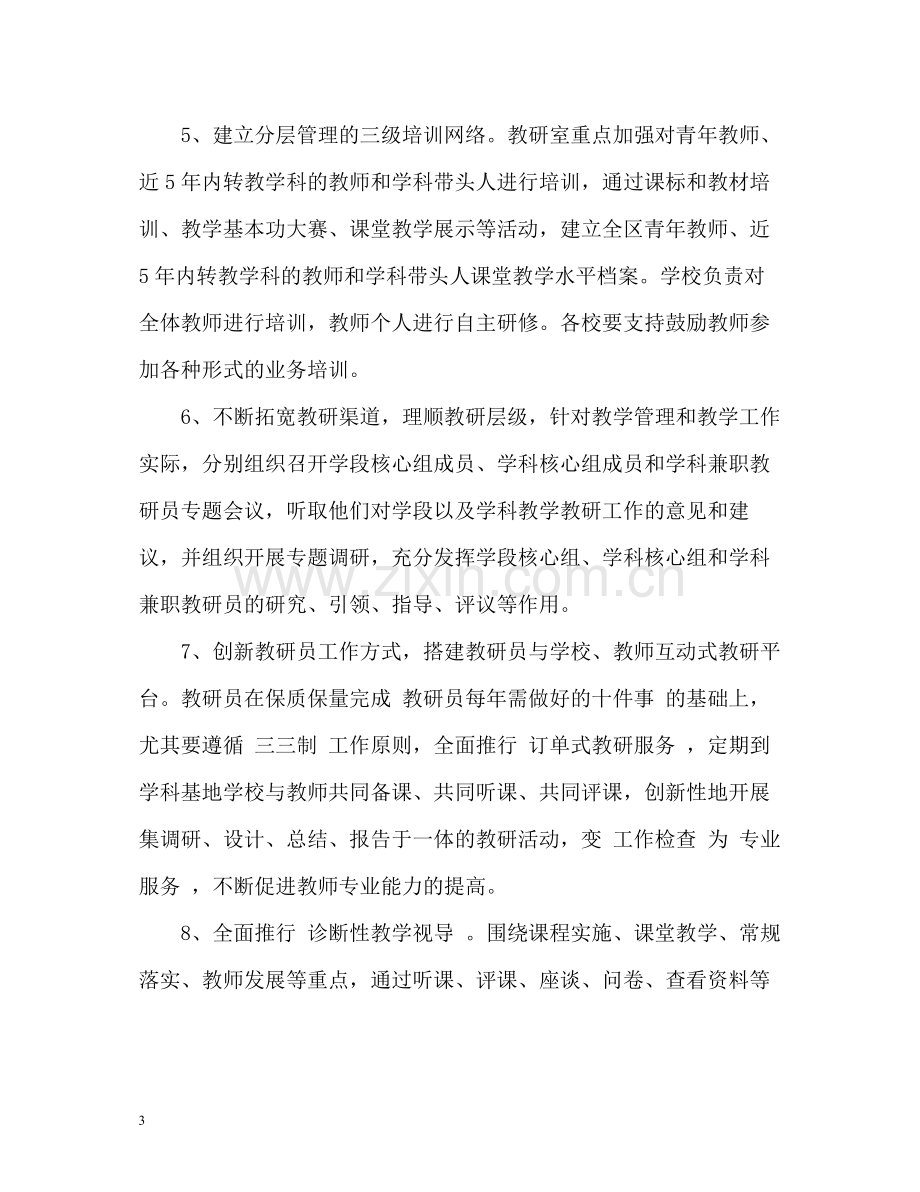 5、建立分层管理的三级培训网络。教研室重点加强对青年教师、近5年内转教学科的教师和学科带头人进行培训，通过课标和教材培训、教学基本功大赛、课堂教学展示等活动，建立全区青年教师、近5年内转教学科的教师和学科带头人课堂教学水平档案。学校负责对全体教师进行培训，教师个人进行自主研修。各校要支持鼓励教师参加各种形式的业务培训。

6、不断拓宽教研渠道，理顺教研层级，针对教学管理和教学工作实际，分别组织召开学段核心组成员、学科核心组成员和学科兼职教研员专题会议，听取他们对学段以及学科教学教研工作的意见和建议，并组织开展专题调研，充分发挥学段核心组、学科核心组和学科兼职教研员的研究、引领、指导、评议等作用。

7、创新教研员工作方式，搭建教研员与学校、教师互动式教研平台。教研员在保质保量完成 教研员每年需做好的十件事 的基础上，尤其要遵循 三三制 工作原则，全面推行 订单式教研服务 ，定期到学科基地学校与教师共同备课、共同听课、共同评课，创新性地开展集调研、设计、总结、报告于一体的教研活动，变 工作检查 为 专业服务 ，不断促进教师专业能力的提高。

8、全面推行 诊断性教学视导 。围绕课程实施、课堂教学、常规落实、教师发展等重点，通过听课、评课、座谈、问卷、查看资料等

3

www.zixin.com.cn